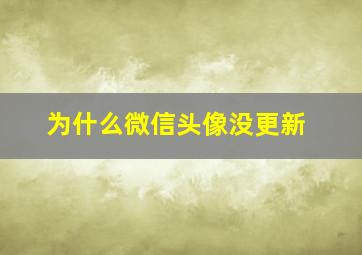 为什么微信头像没更新